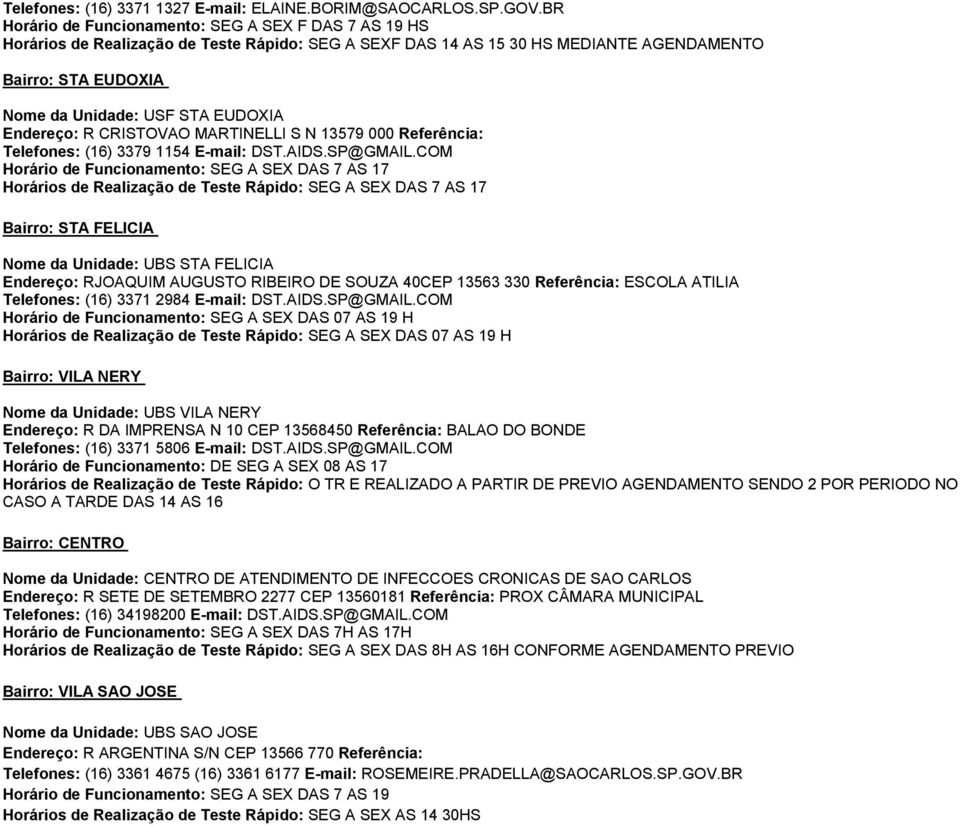 Telefones: (16) 3371 1327 E-mail: ELAINE.BORIM@SAOCARLOS.SP.GOV.BR
Horário de Funcionamento: SEG A SEX F DAS 7 AS 19 HS
Horários de Realização de Teste Rápido: SEG A SEXF DAS 14 AS 15 30 HS MEDIANTE AGENDAMENTO

Bairro: STA EUDOXIA

Nome da Unidade: USF STA EUDOXIA
Endereço: R CRISTOVAO MARTINELLI S N 13579 000 Referência:
Telefones: (16) 3379 1154 E-mail: DST.AIDS.SP@GMAIL.COM
Horário de Funcionamento: SEG A SEX DAS 7 AS 17
Horários de Realização de Teste Rápido: SEG A SEX DAS 7 AS 17

Bairro: STA FELICIA

Nome da Unidade: UBS STA FELICIA
Endereço: RJOAQUIM AUGUSTO RIBEIRO DE SOUZA 40CEP 13563 330 Referência: ESCOLA ATILIA
Telefones: (16) 3371 2984 E-mail: DST.AIDS.SP@GMAIL.COM
Horário de Funcionamento: SEG A SEX DAS 07 AS 19 H
Horários de Realização de Teste Rápido: SEG A SEX DAS 07 AS 19 H

Bairro: VILA NERY

Nome da Unidade: UBS VILA NERY
Endereço: R DA IMPRENSA N 10 CEP 13568450 Referência: BALAO DO BONDE
Telefones: (16) 3371 5806 E-mail: DST.AIDS.SP@GMAIL.COM
Horário de Funcionamento: DE SEG A SEX 08 AS 17
Horários de Realização de Teste Rápido: O TR E REALIZADO A PARTIR DE PREVIO AGENDAMENTO SENDO 2 POR PERIODO NO CASO A TARDE DAS 14 AS 16

Bairro: CENTRO

Nome da Unidade: CENTRO DE ATENDIMENTO DE INFECCOES CRONICAS DE SAO CARLOS
Endereço: R SETE DE SETEMBRO 2277 CEP 13560181 Referência: PROX CÂMARA MUNICIPAL
Telefones: (16) 34198200 E-mail: DST.AIDS.SP@GMAIL.COM
Horário de Funcionamento: SEG A SEX DAS 7H AS 17H
Horários de Realização de Teste Rápido: SEG A SEX DAS 8H AS 16H CONFORME AGENDAMENTO PREVIO

Bairro: VILA SAO JOSE

Nome da Unidade: UBS SAO JOSE
Endereço: R ARGENTINA S/N CEP 13566 770 Referência:
Telefones: (16) 3361 4675 (16) 3361 6177 E-mail: ROSEMEIRE.PRADELLA@SAOCARLOS.SP.GOV.BR
Horário de Funcionamento: SEG A SEX DAS 7 AS 19
Horários de Realização de Teste Rápido: SEG A SEX AS 14 30HS